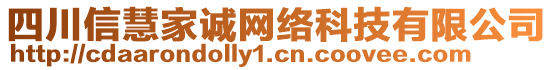 四川信慧家诚网络科技有限公司
http://cdaarondolly1.cn.coovee.com